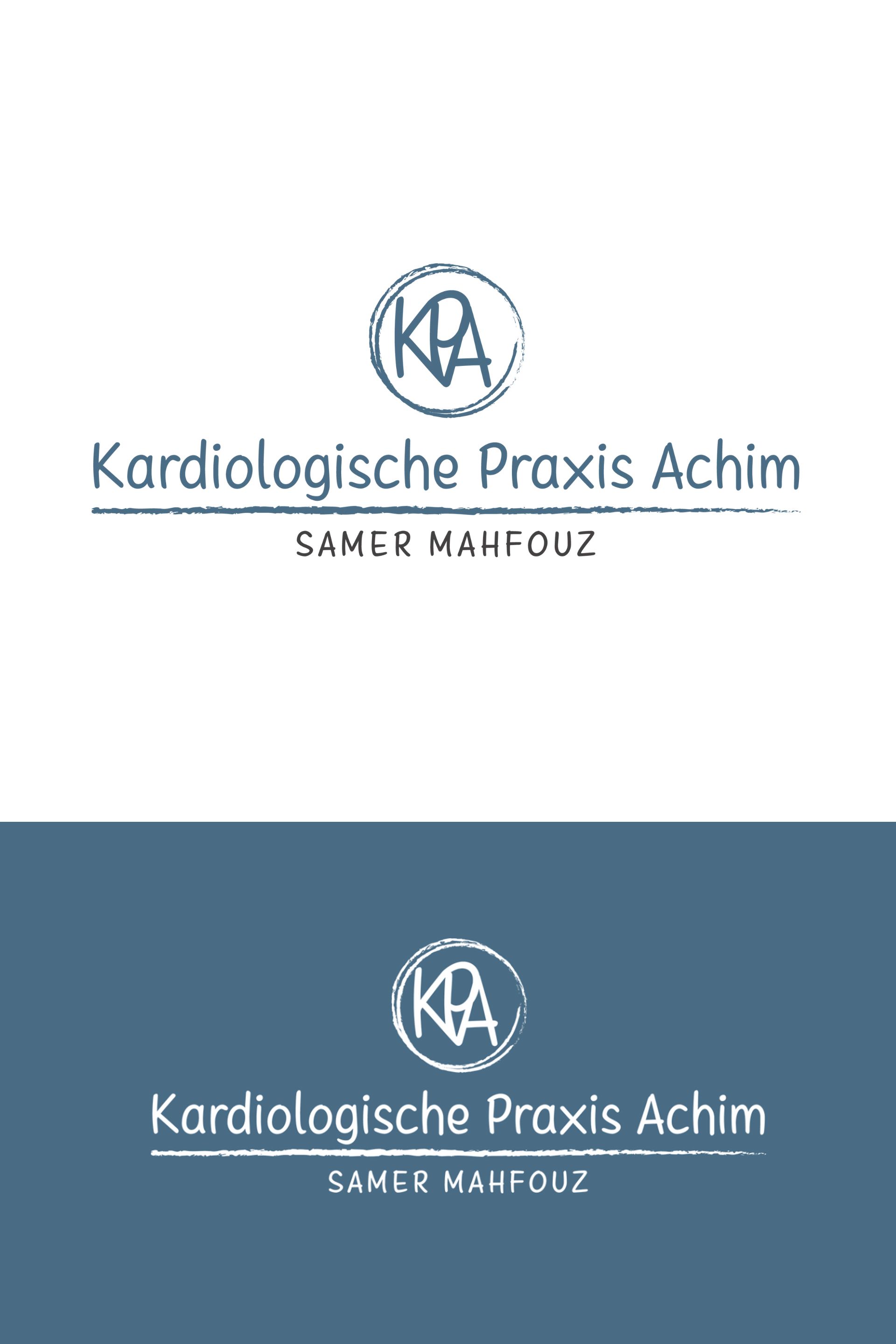 KPA

Kardiologische Praxis Achim

SAMER MAHFOUZ

KPA

Kardiologische Praxis Achim

SAMER MAHFOUZ